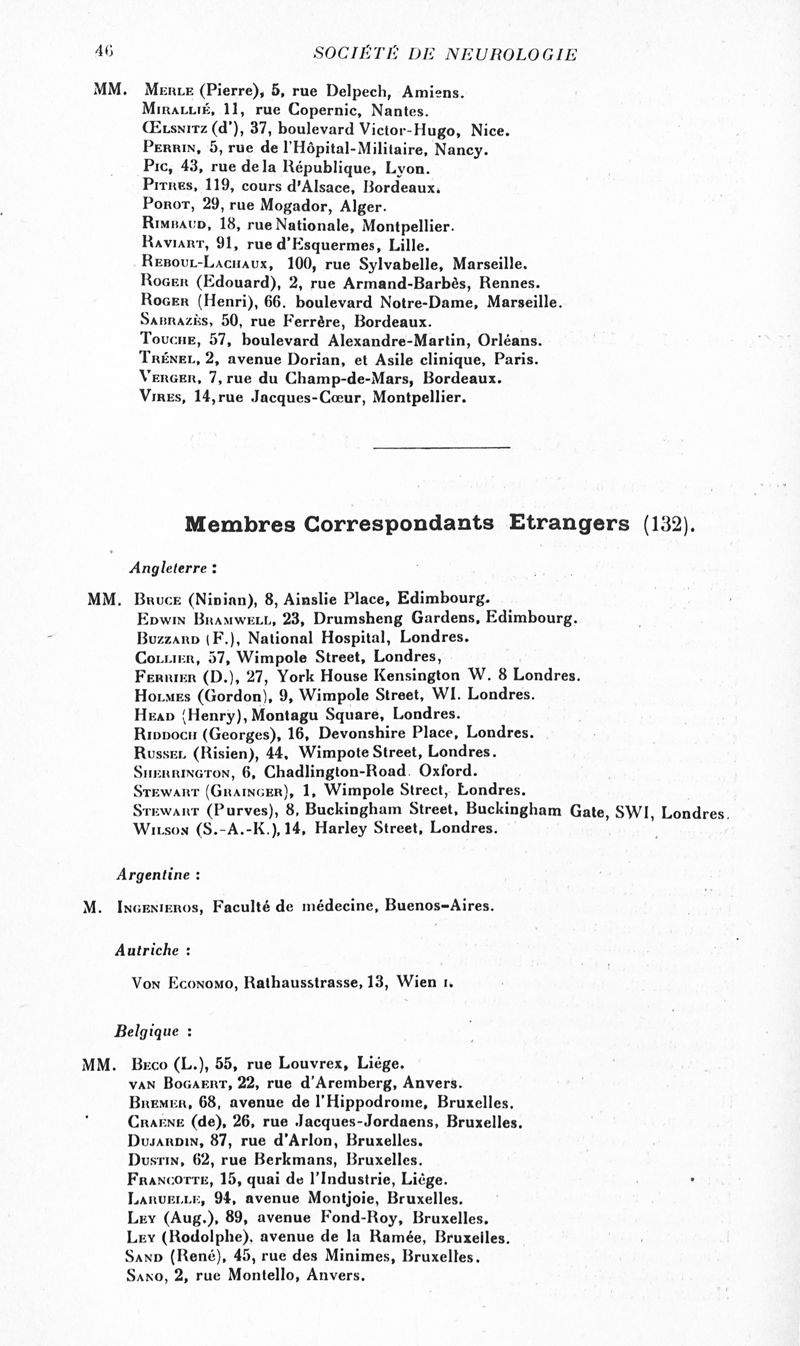 46 SOCIÉTÉ DE NEUROLOGIE

MM. Merle (Pierre), 5, rue Delpech, Amiens.
Mirallié, 11, rue Copernic, Nantes.
Œlsnitz (d'), 37, boulevard Victor-Hugo, Nice.
Perrin, 5, rue de l'Hôpital-Militaire, Nancy.
Pic, 43, rue de la République, Lyon.
Pitres, 119, cours d'Alsace, Bordeaux.
Porot, 29, rue Mogador, Alger.
Rimbaud, 18, rue Nationale, Montpellier.
Raviart, 91, rue d'Esquermes, Lille.
Reboul-Lachaux, 100, rue Sylvabelle, Marseille.
Roger (Edouard), 2, rue Armand-Barbès, Rennes.
Roger (Henri), 66, boulevard Notre-Dame, Marseille.
Sabrazès, 50, rue Ferrère, Bordeaux.
Touche, 57, boulevard Alexandre-Martin, Orléans.
Trénel, 2, avenue Dorian, et Asile clinique, Paris.
Verger, 7, rue du Champ-de-Mars, Bordeaux.
Vires, 14, rue Jacques-Cœur, Montpellier.

Membres Correspondants Etrangers (132).

Angleterre :

MM. Bruce (Ninian), 8, Ainslie Place, Edimbourg.
Edwin Bramwell, 23, Drumsheng Gardens, Edimbourg.
Buzzard (F.), National Hospital, Londres.
Collier, 57, Wimpole Street, Londres,
Ferrier (D.), 27, York House Kensington W. 8 Londres.
Holmes (Gordon), 9, Wimpole Street, WI. Londres.
Head (Henry), Montagu Square, Londres.
Riddoch (Georges), 16, Devonshire Place, Londres.
Russel (Risien), 44, Wimpote Street, Londres.
Sherrington, 6, Chadlington-Road. Oxford.
Stewart (Grainger), 1, Wimpole Strect, Londres.
Stewart (Purves), 8, Buckingham Street, Buckingham Gate, SWI, Londres.
Wilson (S.-A.-K.), 14, Harley Street, Londres.

Argentine :

M. Ingenieros, Faculté de médecine, Buenos-Aires.

Autriche :

Von Economo, Rathausstrasse, 13, Wien I.

Belgique :

MM. Beco (L.), 55, rue Louvrex, Liége.
van Bogaert, 22, rue d'Aremberg, Anvers.
Bremer, 68, avenue de l'Hippodrome, Bruxelles.
Craene (de), 26, rue Jacques-Jordaens, Bruxelles.
Dujardin, 87, rue d'Arlon, Bruxelles.
Dustin, 62, rue Berkmans, Bruxelles.
Francotte, 15, quai de l'Industrie, Liège.
Laruelle, 94, avenue Montjoie, Bruxelles.
Ley (Aug.), 89, avenue Fond-Roy, Bruxelles.
Ley (Rodolphe), avenue de la Ramée, Bruxelles.
Sand (René), 45, rue des Minimes, Bruxelles.
Sano, 2, rue Montello, Anvers.